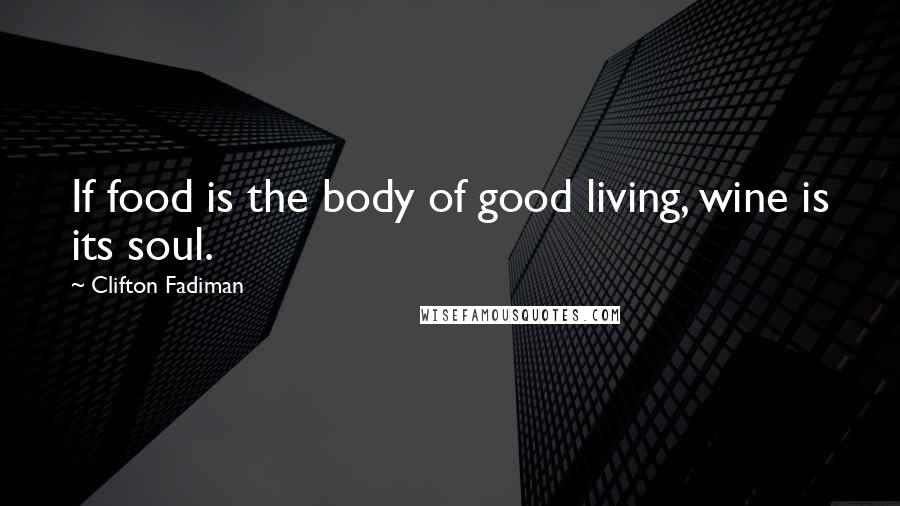 If food is the body of good living, wine is its soul.

~ Clifton Fadiman

WISEFAMOUSQUOTES.COM